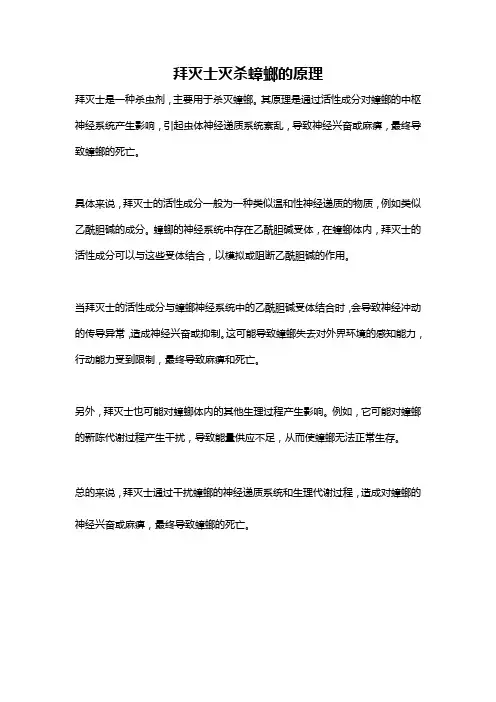 拜灭士灭杀蟑螂的原理

拜灭士是一种杀虫剂，主要用于杀灭蟑螂。其原理是通过活性成分对蟑螂的中枢神经系统产生影响，引起虫体神经递质系统紊乱，导致神经兴奋或麻痹，最终导致蟑螂的死亡。

具体来说，拜灭士的活性成分一般为一种类似温和性神经递质的物质，例如类似乙酰胆碱的成分。蟑螂的神经系统中存在乙酰胆碱受体，在蟑螂体内，拜灭士的活性成分可以与这些受体结合，以模拟或阻断乙酰胆碱的作用。

当拜灭士的活性成分与蟑螂神经系统中的乙酰胆碱受体结合时，会导致神经冲动的传导异常，造成神经兴奋或抑制。这可能导致蟑螂失去对外界环境的感知能力，行动能力受到限制，最终导致麻痹和死亡。

另外，拜灭士也可能对蟑螂体内的其他生理过程产生影响。例如，它可能对蟑螂的新陈代谢过程产生干扰，导致能量供应不足，从而使蟑螂无法正常生存。

总的来说，拜灭士通过干扰蟑螂的神经递质系统和生理代谢过程，造成对蟑螂的神经兴奋或麻痹，最终导致蟑螂的死亡。